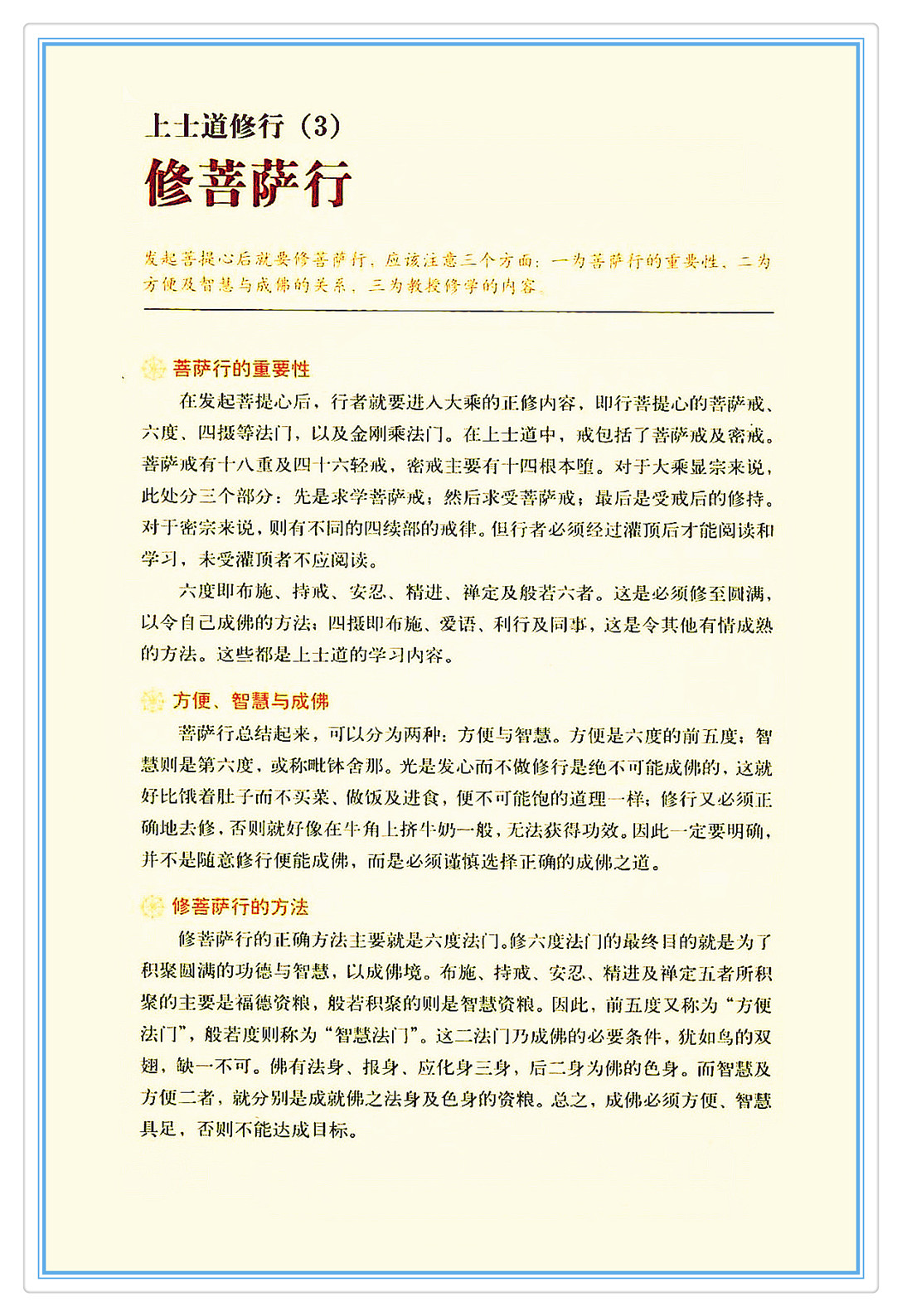 上士道修行（3）
修菩萨行

发起菩提心后就要修菩萨行，应该注意三个方面：一为菩萨行的重要性、二为方便及智慧与成佛的关系、三为教授修学的内容。

菩萨行的重要性

在发起菩提心后，行者就要进入大乘的正修内容，即行菩提心的菩萨戒、六度、四摄等法门，以及金刚乘法门。在上士道中，戒包括了菩萨戒及密戒。菩萨戒有十八重及四十六轻戒，密戒主要有十四根本堕。对于大乘显宗来说，此处分三个部分：先是求学菩萨戒；然后求受菩萨戒；最后是受戒后的修持。对于密宗来说，则有不同的四续部的戒律。但行者必须经过灌顶后才能阅读和学习，未受灌顶者不应阅读。

六度即布施、持戒、安忍、精进、禅定及般若六者。这是必须修至圆满，以令自己成佛的方法；四摄即布施、爱语、利行及同事，这是令其他有情成熟的方法。这些都是上士道的学习内容。

方便、智慧与成佛

菩萨行总结起来，可以分为两种：方便与智慧。方便是六度的前五度；智慧则是第六度，或称毗钵舍那。光是发心而不做修行是绝不可能成佛的，这就好比饿着肚子而不买菜、做饭及进食，便不可能饱的道理一样；修行又必须正确地去修，否则就好像在牛角上挤牛奶一般，无法获得功效。因此一定要明确，并不是随意修行便能成佛，而是必须谨慎选择正确的成佛之道。

修菩萨行的方法

修菩萨行的正确方法主要就是六度法门。修六度法门的最终目的就是为了积聚圆满的功德与智慧，以成佛境。布施、持戒、安忍、精进及禅定五者所积聚的主要是福德资粮，般若积聚的则是智慧资粮。因此，前五度又称为“方便法门”，般若度则称为“智慧法门”。这二法门乃成佛的必要条件，犹如鸟的双翅，缺一不可。佛有法身、报身、应化身三身，后二身为佛的色身。而智慧及方便二者，就分别是成就佛之法身及色身的资粮。总之，成佛必须方便、智慧具足，否则不能达成目标。